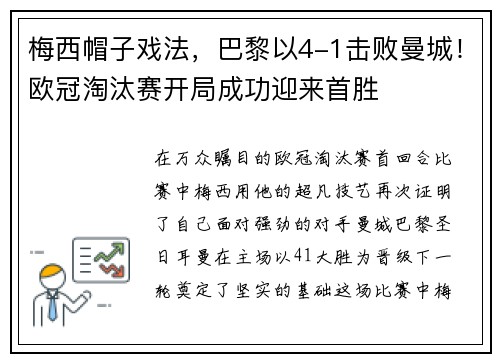 梅西帽子戏法，巴黎以4-1击败曼城！欧冠淘汰赛开局成功迎来首胜

在万众瞩目的欧冠淘汰赛首回合比赛中梅西用他的超凡技艺再次证明了自己面对强劲的对手曼城巴黎圣日耳曼在主场以41大胜为晋级下一轮奠定了坚实的基础这场比赛中梅